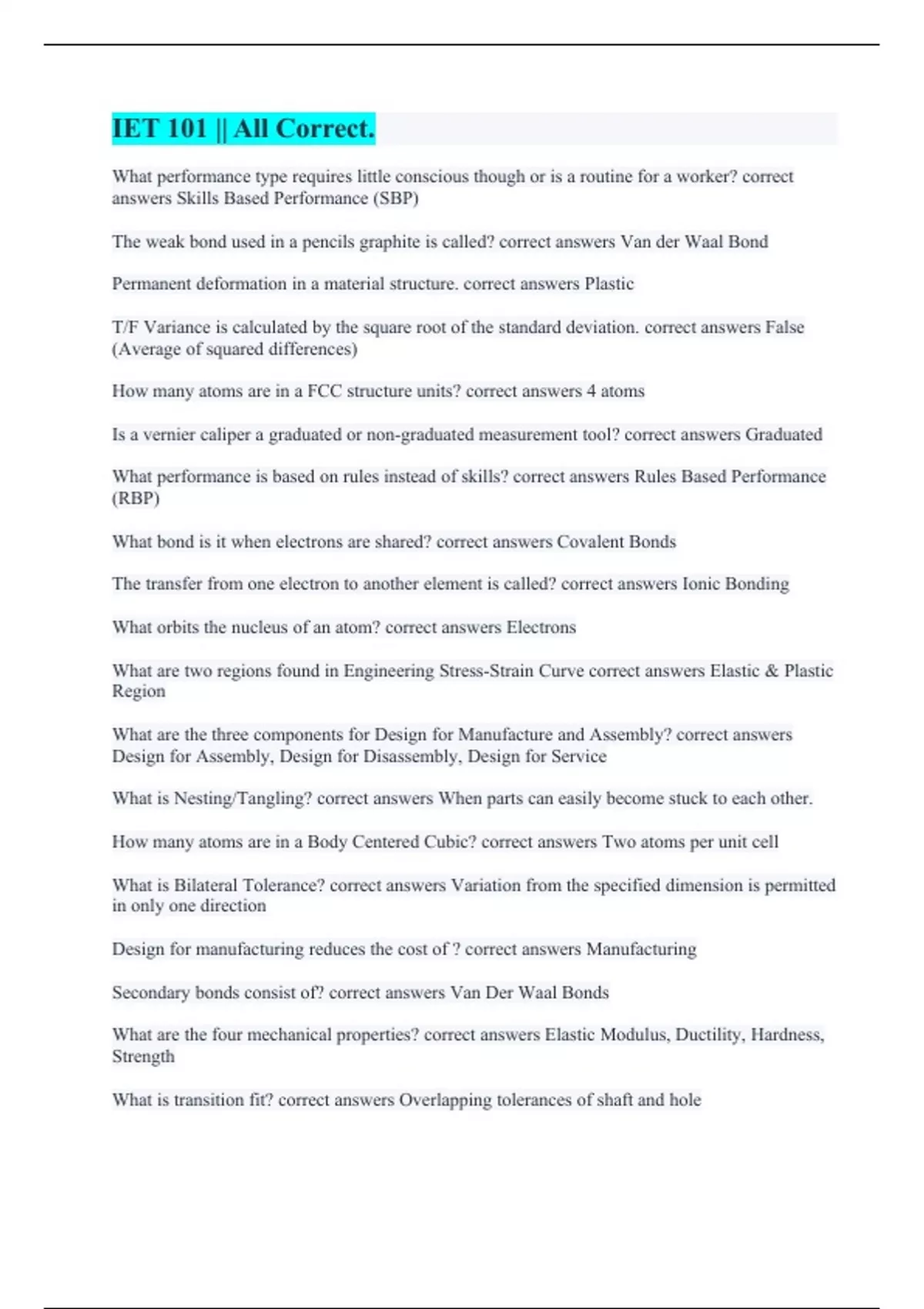 IET 101 || All Correct.

What performance type requires little conscious though or is a routine for a worker? correct answers Skills Based Performance (SBP)

The weak bond used in a pencils graphite is called? correct answers Van der Waal Bond

Permanent deformation in a material structure. correct answers Plastic

T/F Variance is calculated by the square root of the standard deviation. correct answers False (Average of squared differences)

How many atoms are in a FCC structure units? correct answers 4 atoms

Is a vernier caliper a graduated or non-graduated measurement tool? correct answers Graduated

What performance is based on rules instead of skills? correct answers Rules Based Performance (RBP)

What bond is it when electrons are shared? correct answers Covalent Bonds

The transfer from one electron to another element is called? correct answers Ionic Bonding

What orbits the nucleus of an atom? correct answers Electrons

What are two regions found in Engineering Stress-Strain Curve correct answers Elastic & Plastic Region

What are the three components for Design for Manufacture and Assembly? correct answers Design for Assembly, Design for Disassembly, Design for Service

What is Nesting/Tangling? correct answers When parts can easily become stuck to each other.

How many atoms are in a Body Centered Cubic? correct answers Two atoms per unit cell

What is Bilateral Tolerance? correct answers Variation from the specified dimension is permitted in only one direction

Design for manufacturing reduces the cost of ? correct answers Manufacturing

Secondary bonds consist of? correct answers Van Der Waal Bonds

What are the four mechanical properties? correct answers Elastic Modulus, Ductility, Hardness, Strength

What is transition fit? correct answers Overlapping tolerances of shaft and hole